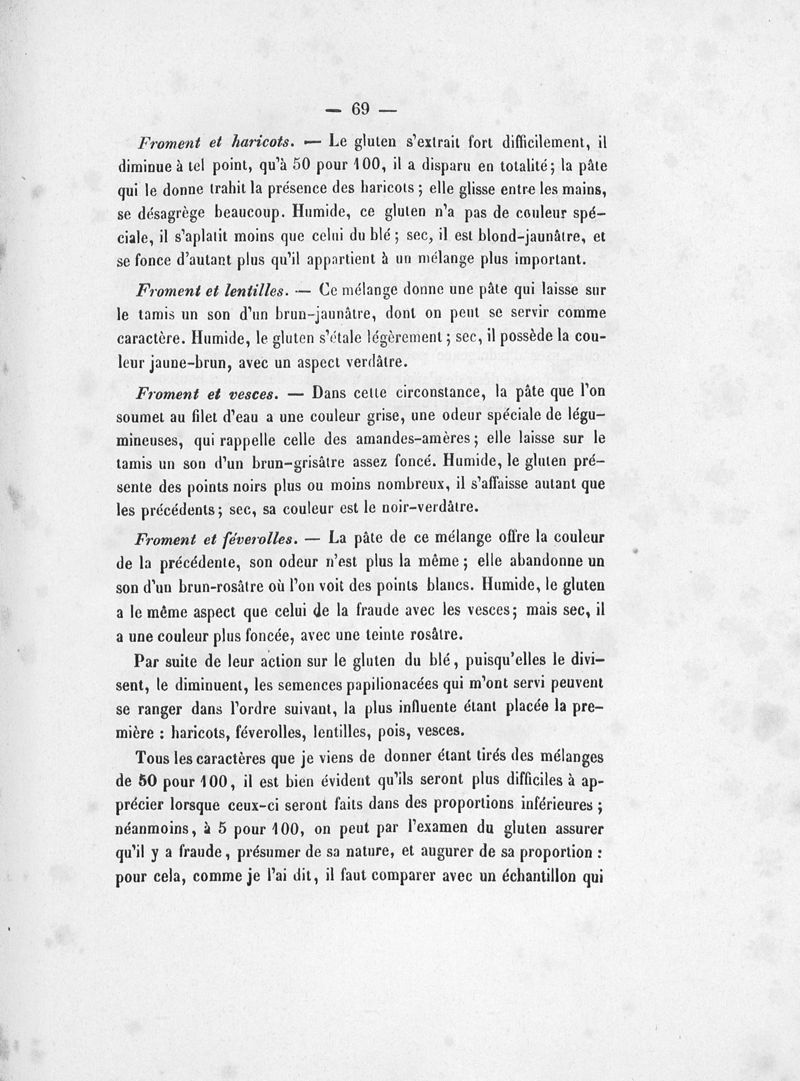 — 69 —

Froment et haricots. — Le gluten s'extrait fort difficilement, il diminue à tel point, qu'à 50 pour 100, il a disparu en totalité; la pâte qui le donne trahit la présence des haricots; elle glisse entre les mains, se désagrège beaucoup. Humide, ce gluten n'a pas de couleur spéciale, il s'aplatit moins que celui du blé; sec, il est blond-jaunâtre, et se fonce d'autant plus qu'il appartient à un mélange plus important.

Froment et lentilles. — Ce mélange donne une pâte qui laisse sur le tamis un son d'un brun-jaunâtre, dont on peut se servir comme caractère. Humide, le gluten s'étale légèrement; sec, il possède la couleur jaune-brun, avec un aspect verdâtre.

Froment et vesces. — Dans cette circonstance, la pâte que l'on soumet au filet d'eau a une couleur grise, une odeur spéciale de légumineuses, qui rappelle celle des amandes-amères; elle laisse sur le tamis un son d'un brun-grisâtre assez foncé. Humide, le gluten présente des points noirs plus ou moins nombreux, il s'affaisse autant que les précédents; sec, sa couleur est le noir-verdâtre.

Froment et féverolles. — La pâte de ce mélange offre la couleur de la précédente, son odeur n'est plus la même; elle abandonne un son d'un brun-rosâtre où l'on voit des points blancs. Humide, le gluten a le même aspect que celui de la fraude avec les vesces; mais sec, il a une couleur plus foncée, avec une teinte rosâtre.

Par suite de leur action sur le gluten du blé, puisqu'elles le divisent, le diminuent, les semences papilionacées qui m'ont servi peuvent se ranger dans l'ordre suivant, la plus influente étant placée la première : haricots, féverolles, lentilles, pois, vesces.

Tous les caractères que je viens de donner étant tirés des mélanges de 50 pour 100, il est bien évident qu'ils seront plus difficiles à apprécier lorsque ceux-ci seront faits dans des proportions inférieures; néanmoins, à 5 pour 100, on peut par l'examen du gluten assurer qu'il y a fraude, présumer de sa nature, et augurer de sa proportion : pour cela, comme je l'ai dit, il faut comparer avec un échantillon qui